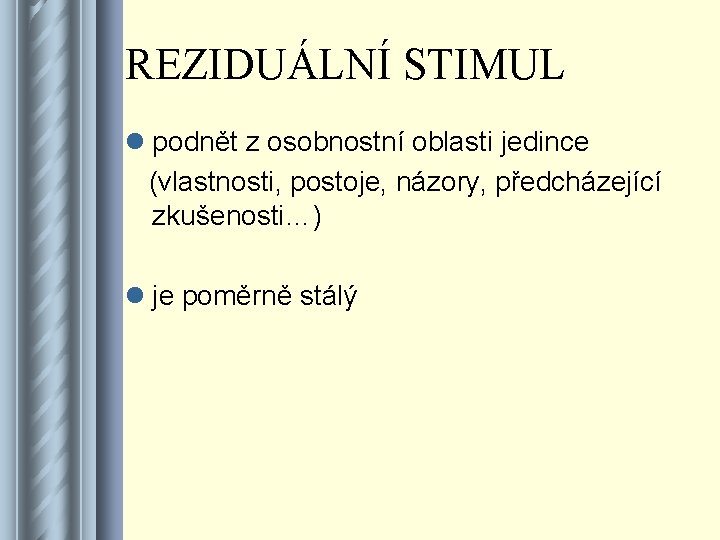 REZIDUÁLNÍ STIMUL

• podnět z osobnostní oblasti jedince (vlastnosti, postoje, názory, předcházející zkušenosti…)

• je poměrně stálý